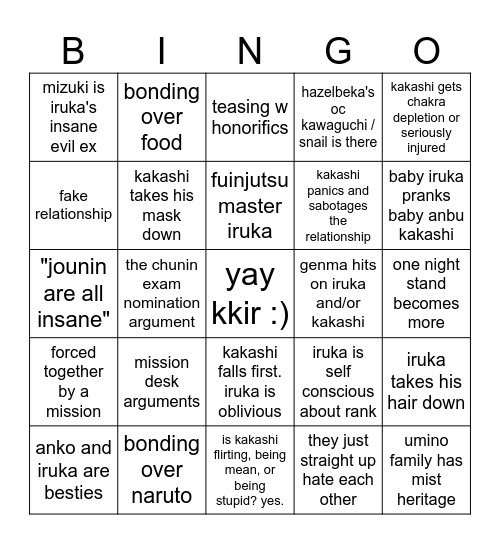 | B | I | N | G | O |
|---|---|---|---|---|
| mizuki is iruka's insane evil ex | bonding over food | teasing w honorifics | hazelbeka's oc kawaguchi / snail is there | kakashi gets chakra depletion or seriously injured |
| fake relationship | kakashi takes his mask down | fuinjutsu master iruka | kakashi panics and sabotages the relationship | baby iruka pranks baby anbu kakashi |
| "jounin are all insane" | the chunin exam nomination argument | yay kkir :) | genma hits on iruka and/or kakashi | one night stand becomes more |
| forced together by a mission | mission desk arguments | kakashi falls first. iruka is oblivious | iruka is self conscious about rank | iruka takes his hair down |
| anko and iruka are besties | bonding over naruto | is kakashi flirting, being mean, or being stupid? yes. | they just straight up hate each other | umino family has mist heritage |